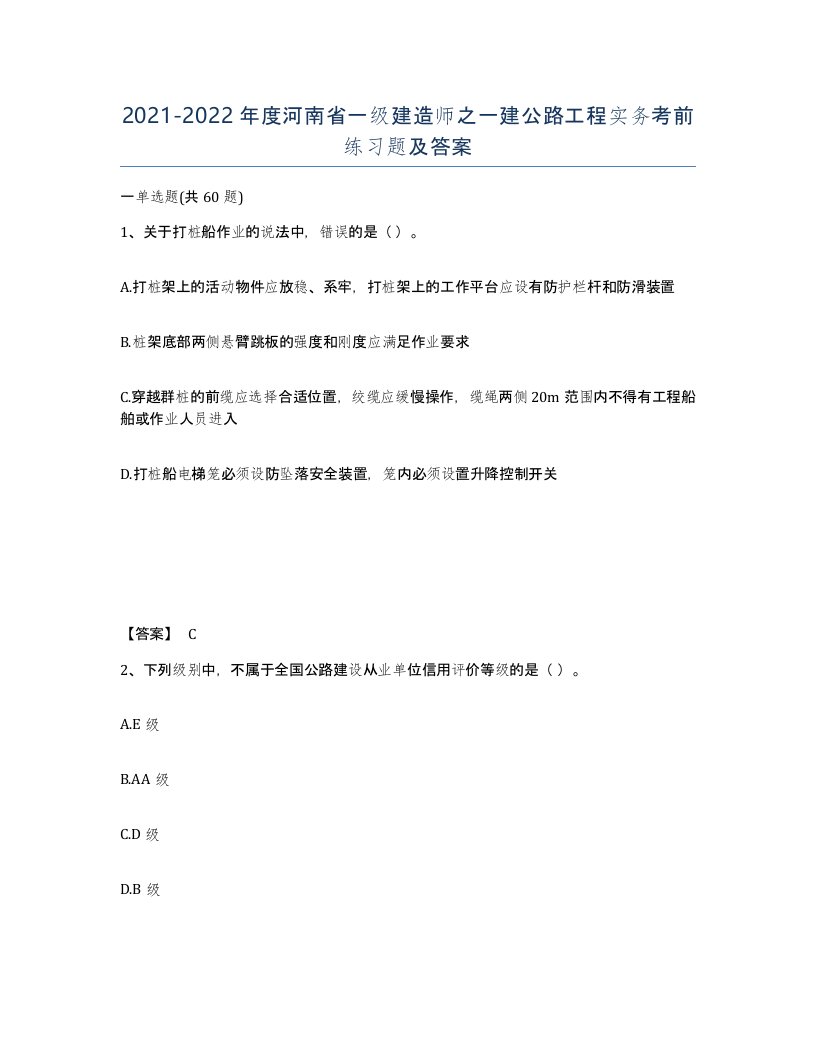 2021-2022年度河南省一级建造师之一建公路工程实务考前练习题及答案

一单选题(共60题)

1、关于打桩船作业的说法中，错误的是（）。

A.打桩架上的活动物件应放稳、系牢，打桩架上的工作平台应设有防护栏杆和防滑装置

B.桩架底部两侧悬臂跳板的强度和刚度应满足作业要求

C.穿越群桩的前缆应选择合适位置，绞缆应缓慢操作，缆绳两侧20m范围内不得有工程船舶或作业人员进入

D.打桩船电梯笼必须设防坠落安全装置，笼内必须设置升降控制开关

【答案】 C

2、下列级别中，不属于全国公路建设从业单位信用评价等级的是（）。

A.E级

B.AA级

C.D级

D.B级